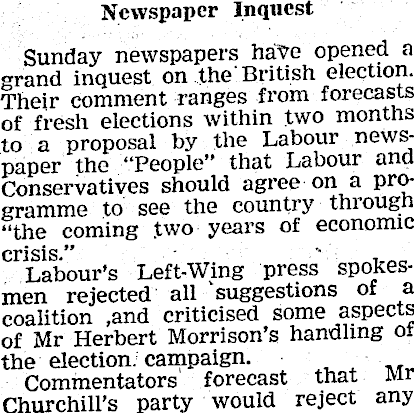 Newspaper Inquest

Sunday newspapers have opened a grand inquest on the British election. Their comment ranges from forecasts of fresh elections within two months to a proposal by the Labour newspaper the "People" that Labour and Conservatives should agree on a programme to see the country through "the coming two years of economic crisis."

Labour's Left-Wing press spokesmen rejected all suggestions of a coalition ,and criticised some aspects of Mr Herbert Morrison's handling of the election campaign.

Commentators forecast that Mr Churchill's party would reject any